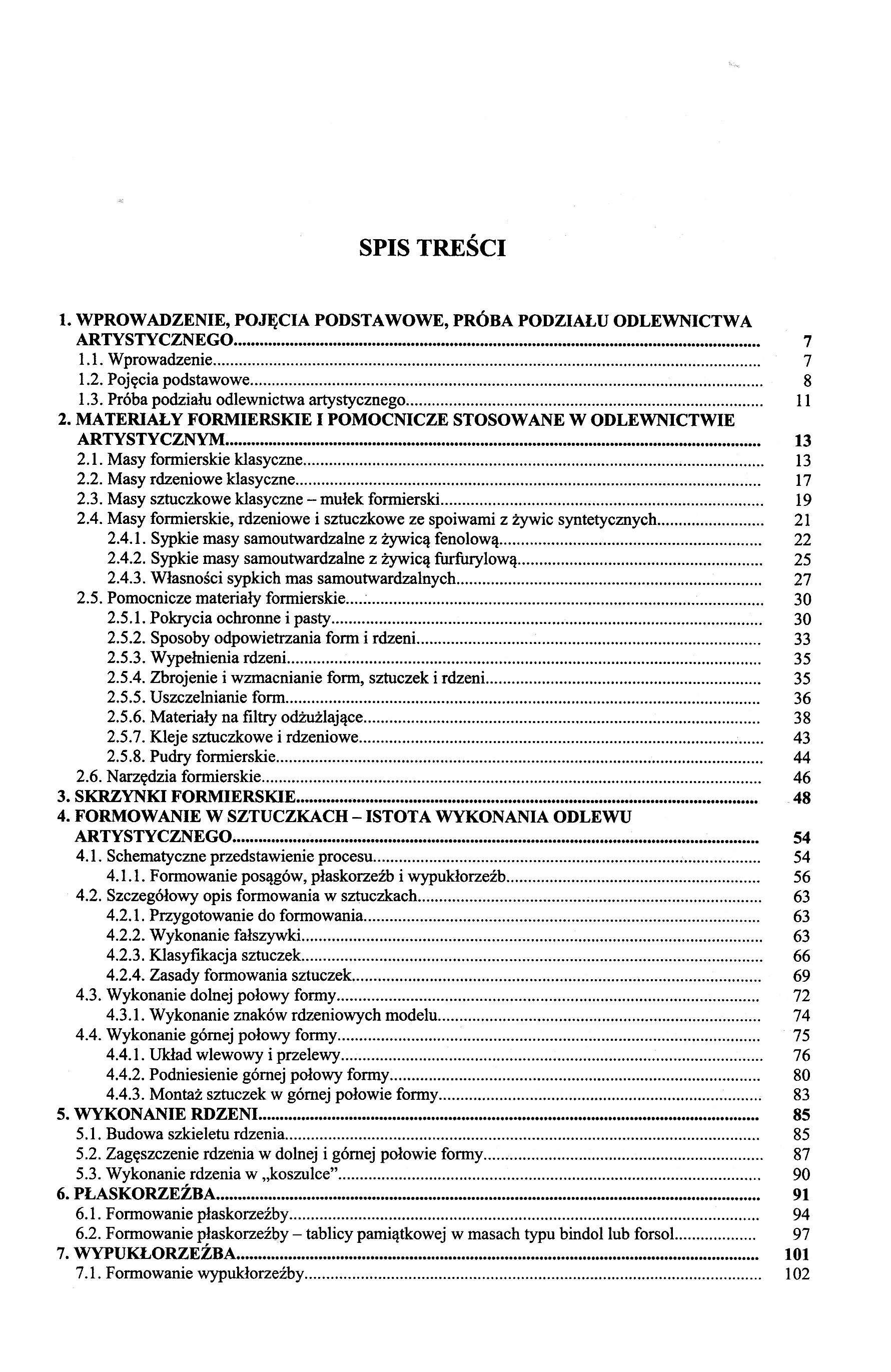 SPIS TREŚCI

1. WPROWADZENIE, POJĘCIA PODSTAWOWE, PRÓBA PODZIAŁU ODLEWNICTWA ARTYSTYCZNEGO ........ 7
1.1. Wprowadzenie ........ 7
1.2. Pojęcia podstawowe ........ 8
1.3. Próba podziału odlewnictwa artystycznego ........ 11
2. MATERIAŁY FORMIERSKIE I POMOCNICZE STOSOWANE W ODLEWNICTWIE ARTYSTYCZNYM ........ 13
2.1. Masy formierskie klasyczne ........ 13
2.2. Masy rdzeniowe klasyczne ........ 17
2.3. Masy sztuczkowe klasyczne – mułek formierski ........ 19
2.4. Masy formierskie, rdzeniowe i sztuczkowe ze spoiwami z żywic syntetycznych ........ 21
2.4.1. Sypkie masy samoutwardzalne z żywicą fenolową ........ 22
2.4.2. Sypkie masy samoutwardzalne z żywicą furfurylową ........ 25
2.4.3. Własności sypkich mas samoutwardzalnych ........ 27
2.5. Pomocnicze materiały formierskie ........ 30
2.5.1. Pokrycia ochronne i pasty ........ 30
2.5.2. Sposoby odpowietrzania form i rdzeni ........ 33
2.5.3. Wypełnienia rdzeni ........ 35
2.5.4. Zbrojenie i wzmacnianie form, sztuczek i rdzeni ........ 35
2.5.5. Uszczelnianie form ........ 36
2.5.6. Materiały na filtry odżużlające ........ 38
2.5.7. Kleje sztuczkowe i rdzeniowe ........ 43
2.5.8. Pudry formierskie ........ 44
2.6. Narzędzia formierskie ........ 46
3. SKRZYNKI FORMIERSKIE ........ 48
4. FORMOWANIE W SZTUCZKACH – ISTOTA WYKONANIA ODLEWU ARTYSTYCZNEGO ........ 54
4.1. Schematyczne przedstawienie procesu ........ 54
4.1.1. Formowanie posągów, płaskorzeźb i wypukłorzeźb ........ 56
4.2. Szczegółowy opis formowania w sztuczkach ........ 63
4.2.1. Przygotowanie do formowania ........ 63
4.2.2. Wykonanie fałszywki ........ 63
4.2.3. Klasyfikacja sztuczek ........ 66
4.2.4. Zasady formowania sztuczek ........ 69
4.3. Wykonanie dolnej połowy formy ........ 72
4.3.1. Wykonanie znaków rdzeniowych modelu ........ 74
4.4. Wykonanie górnej połowy formy ........ 75
4.4.1. Układ wlewowy i przelewy ........ 76
4.4.2. Podniesienie górnej połowy formy ........ 80
4.4.3. Montaż sztuczek w górnej połowie formy ........ 83
5. WYKONANIE RDZENI ........ 85
5.1. Budowa szkieletu rdzenia ........ 85
5.2. Zagęszczenie rdzenia w dolnej i górnej połowie formy ........ 87
5.3. Wykonanie rdzenia w „koszulce” ........ 90
6. PŁASKORZEŹBA ........ 91
6.1. Formowanie płaskorzeźby ........ 94
6.2. Formowanie płaskorzeźby – tablicy pamiątkowej w masach typu bindol lub forsol ........ 97
7. WYPUKŁORZEŹBA ........ 101
7.1. Formowanie wypukłorzeźby ........ 102